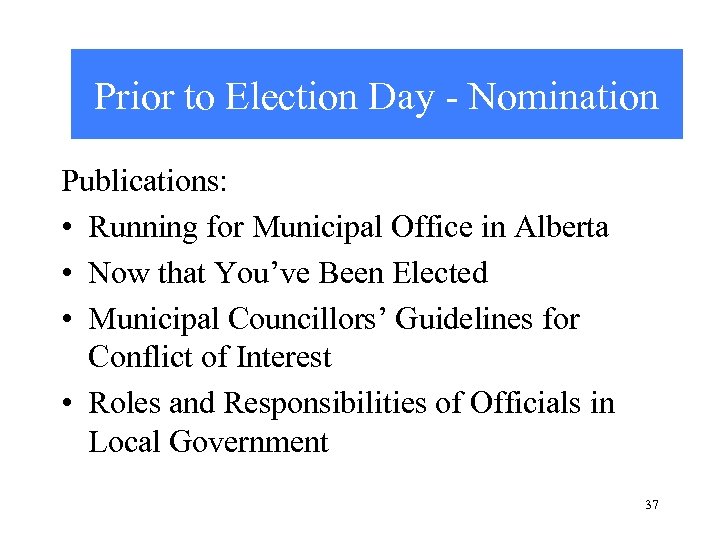 Prior to Election Day - Nomination

Publications:

• Running for Municipal Office in Alberta
• Now that You’ve Been Elected
• Municipal Councillors’ Guidelines for Conflict of Interest
• Roles and Responsibilities of Officials in Local Government

37